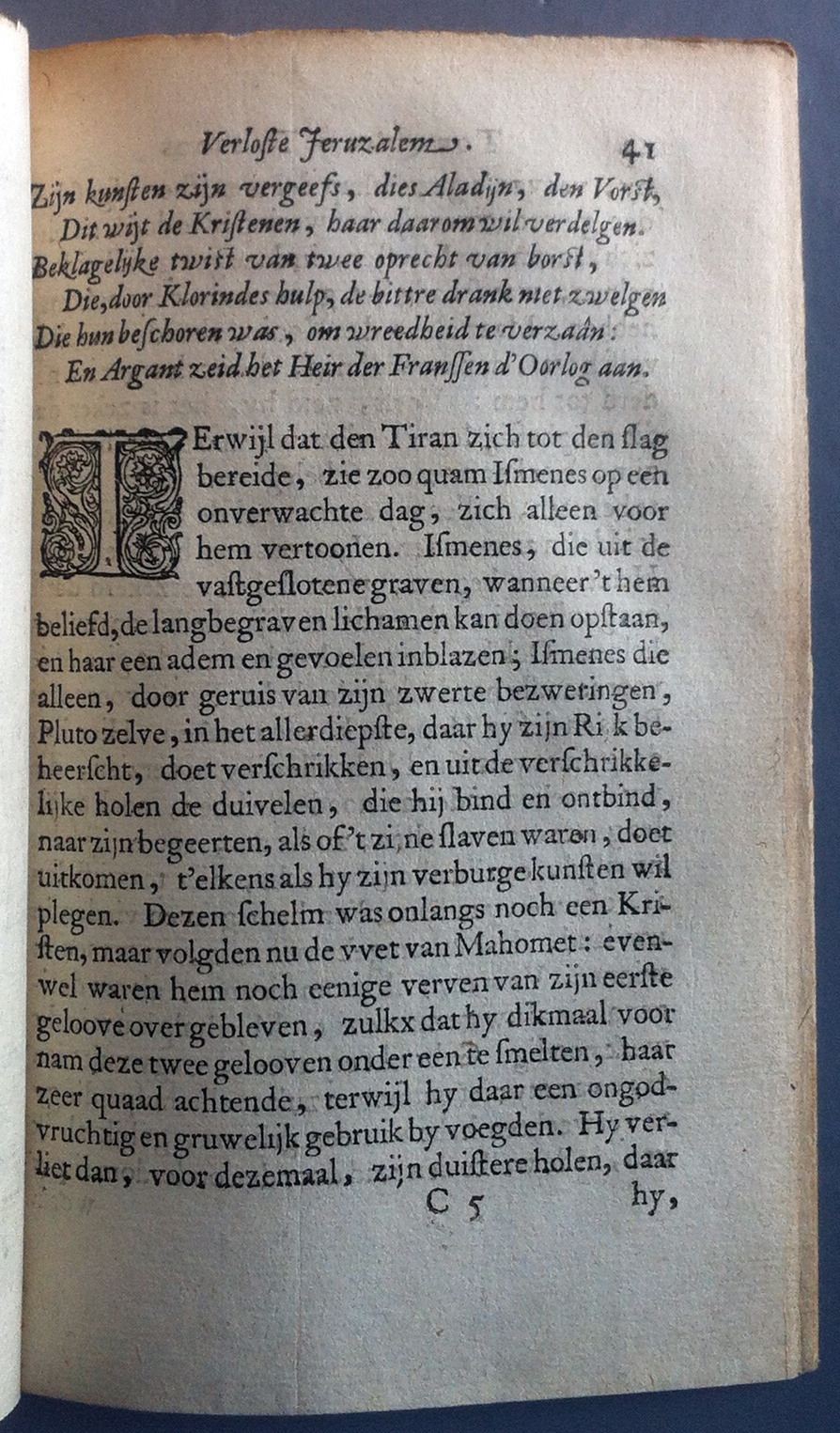 Verloste Jeruzalem. 41

Zijn kunsten zijn vergeefs, dies Aladijn, den Vorst,
Dit wijt de Kristenen, haar daarom wil verdelgen.
Beklagelijke twist van twee oprecht van borst,
Die, door Klorindes hulp, de bittre drank niet zwelgen
Die hun beschoren was, om wreedheid te verzaân:
En Argant zeid het Heir der Franssen d'Oorlog aan.

TErwijl dat den Tiran zich tot den slag bereide, zie zoo quam Ismenes op een onverwachte dag, zich alleen voor hem vertoonen. Ismenes, die uit de vastgeslotene graven, wanneer't hem beliefd, de langbegraven lichamen kan doen opstaan, en haar een adem en gevoelen inblazen; Ismenes die alleen, door geruis van zijn zwerte bezweringen, Pluto zelve, in het allerdiepste, daar hy zijn Ri k beheerscht, doet verschrikken, en uit de verschrikkelijke holen de duivelen, die hij bind en ontbind, naar zijn begeerten, als of't zi ne slaven waren, doet uitkomen, t'elkens als hy zijn verburge kunsten wil plegen. Dezen schelm was onlangs noch een Kristen, maar volgden nu de vvet van Mahomet: evenwel waren hem noch eenige verven van zijn eerste geloove over gebleven, zulkx dat hy dikmaal voor nam deze twee gelooven onder een te smelten, haar zeer quaad achtende, terwijl hy daar een ongodvruchtig en gruwelijk gebruik by voegden. Hy verliet dan, voor dezemaal, zijn duistere holen, daar

C 5 hy,